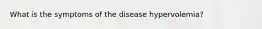 What is the symptoms of the disease hypervolemia?